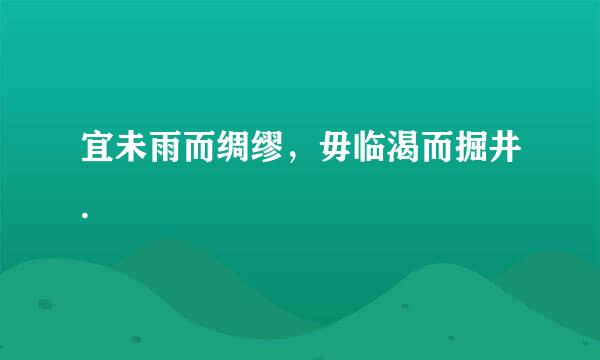 宜未雨而绸缪，毋临渴而掘井.